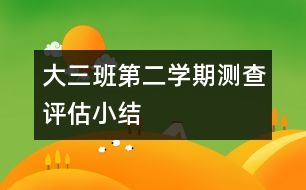 大三班第二学期测查评估小结